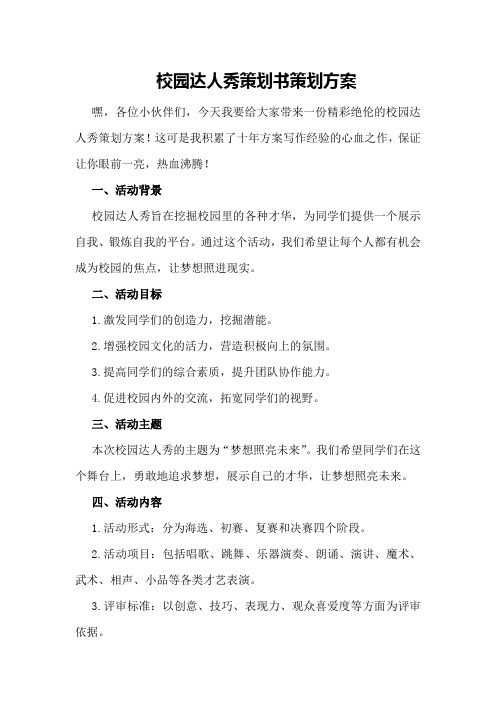 校园达人秀策划书策划方案

嘿，各位小伙伴们，今天我要给大家带来一份精彩绝伦的校园达人秀策划方案！这可是我积累了十年方案写作经验的心血之作，保证让你眼前一亮，热血沸腾！

一、活动背景

校园达人秀旨在挖掘校园里的各种才华，为同学们提供一个展示自我、锻炼自我的平台。通过这个活动，我们希望让每个人都有机会成为校园的焦点，让梦想照进现实。

二、活动目标

1.激发同学们的创造力，挖掘潜能。

2.增强校园文化的活力，营造积极向上的氛围。

3.提高同学们的综合素质，提升团队协作能力。

4.促进校园内外的交流，拓宽同学们的视野。

三、活动主题

本次校园达人秀的主题为“梦想照亮未来”。我们希望同学们在这个舞台上，勇敢地追求梦想，展示自己的才华，让梦想照亮未来。

四、活动内容

1.活动形式：分为海选、初赛、复赛和决赛四个阶段。

2.活动项目：包括唱歌、跳舞、乐器演奏、朗诵、演讲、魔术、武术、相声、小品等各类才艺表演。

3.评审标准：以创意、技巧、表现力、观众喜爱度等方面为评审依据。